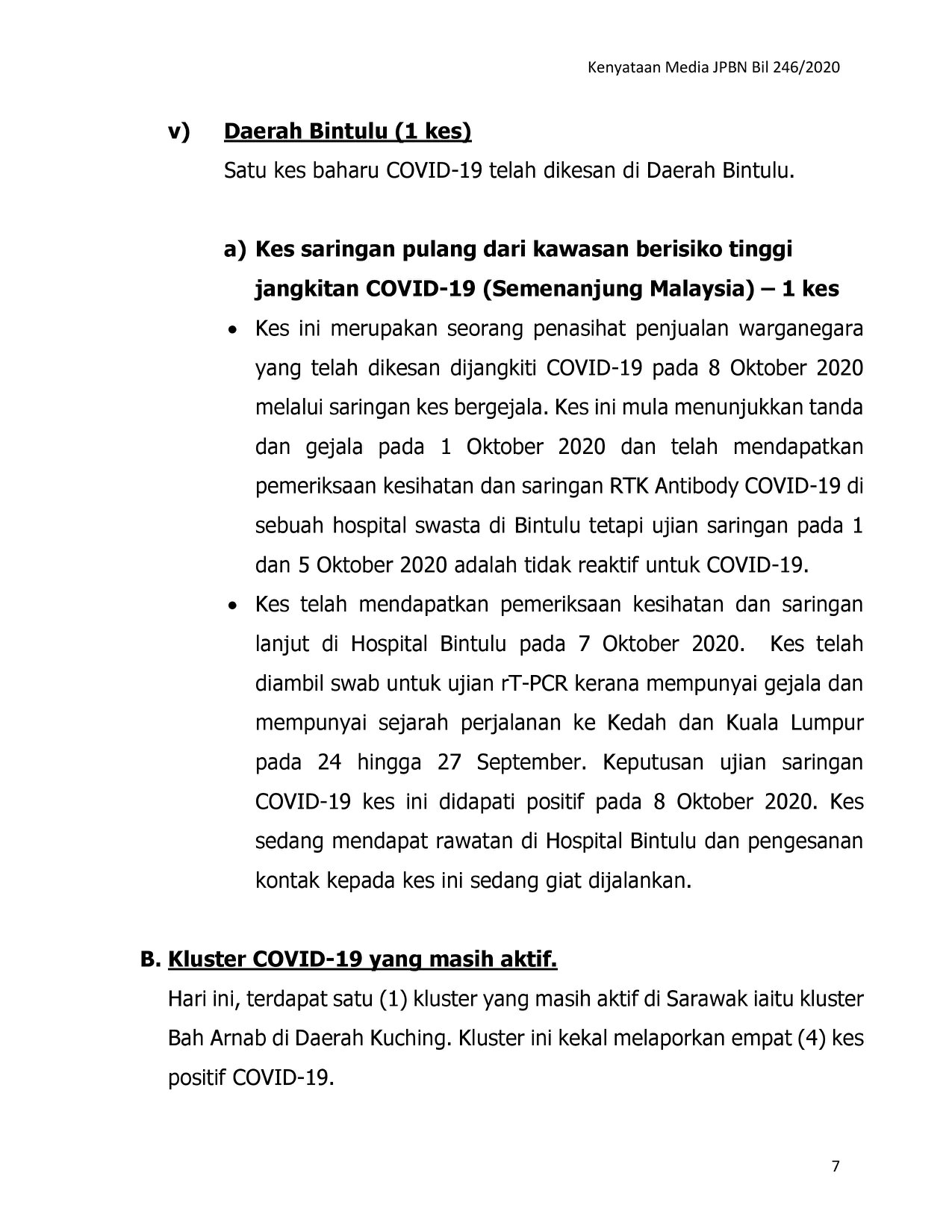 Kenyataan Media JPBN Bil 246/2020

v) Daerah Bintulu (1 kes)

Satu kes baharu COVID-19 telah dikesan di Daerah Bintulu.

a) Kes saringan pulang dari kawasan berisiko tinggi jangkitan COVID-19 (Semenanjung Malaysia) – 1 kes

• Kes ini merupakan seorang penasihat penjualan warganegara yang telah dikesan dijangkiti COVID-19 pada 8 Oktober 2020 melalui saringan kes bergejala. Kes ini mula menunjukkan tanda dan gejala pada 1 Oktober 2020 dan telah mendapatkan pemeriksaan kesihatan dan saringan RTK Antibody COVID-19 di sebuah hospital swasta di Bintulu tetapi ujian saringan pada 1 dan 5 Oktober 2020 adalah tidak reaktif untuk COVID-19.

• Kes telah mendapatkan pemeriksaan kesihatan dan saringan lanjut di Hospital Bintulu pada 7 Oktober 2020. Kes telah diambil swab untuk ujian rT-PCR kerana mempunyai gejala dan mempunyai sejarah perjalanan ke Kedah dan Kuala Lumpur pada 24 hingga 27 September. Keputusan ujian saringan COVID-19 kes ini didapati positif pada 8 Oktober 2020. Kes sedang mendapat rawatan di Hospital Bintulu dan pengesanan kontak kepada kes ini sedang giat dijalankan.

B. Kluster COVID-19 yang masih aktif.

Hari ini, terdapat satu (1) kluster yang masih aktif di Sarawak iaitu kluster Bah Arnab di Daerah Kuching. Kluster ini kekal melaporkan empat (4) kes positif COVID-19.

7